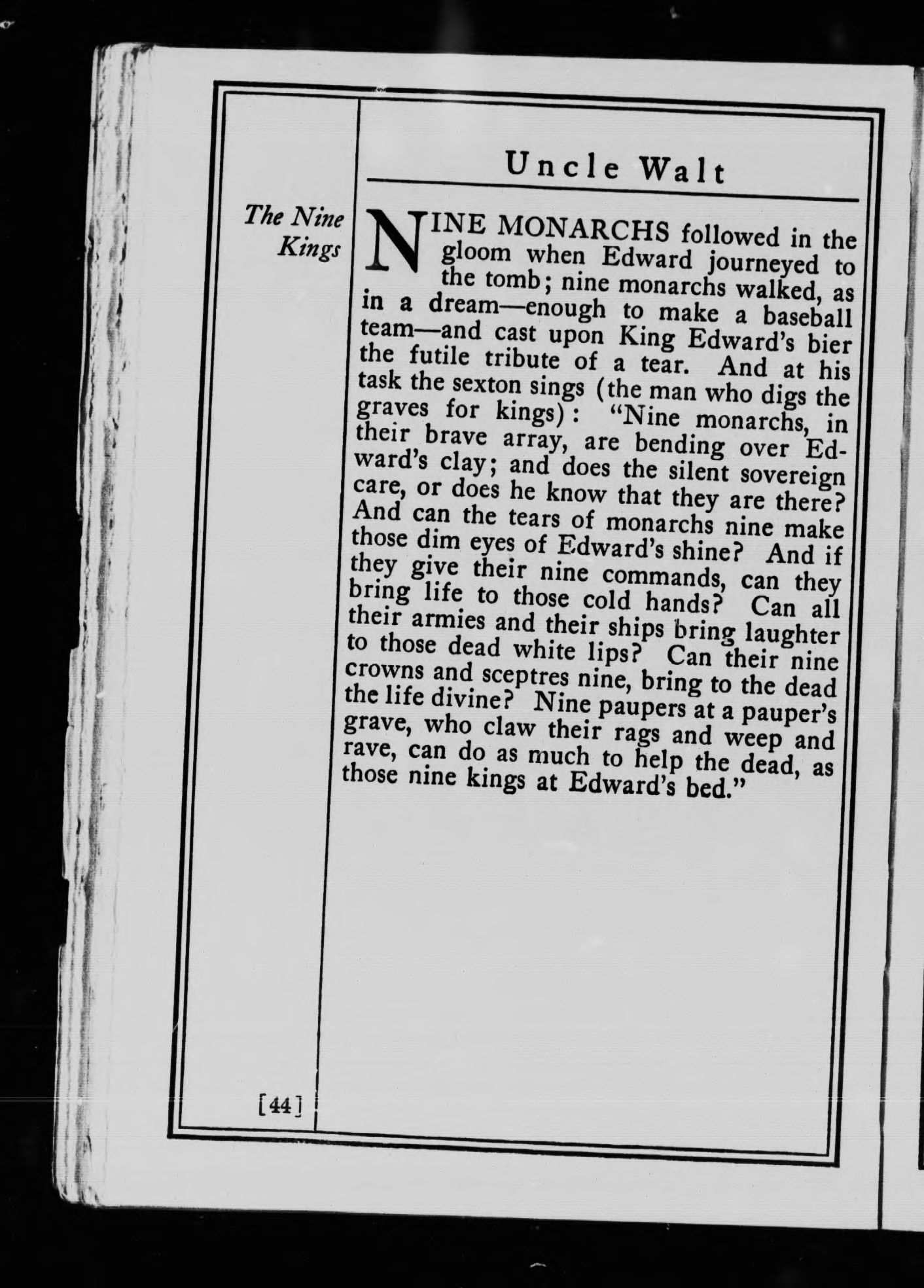 Uncle Walt

The Nine Kings

NINE MONARCHS followed in the gloom when Edward journeyed to the tomb; nine monarchs walked, as in a dream—enough to make a baseball team—and cast upon King Edward's bier the futile tribute of a tear. And at his task the sexton sings (the man who digs the graves for kings): "Nine monarchs, in their brave array, are bending over Edward's clay; and does the silent sovereign care, or does he know that they are there? And can the tears of monarchs nine make those dim eyes of Edward's shine? And if they give their nine commands, can they bring life to those cold hands? Can all their armies and their ships bring laughter to those dead white lips? Can their nine crowns and sceptres nine, bring to the dead the life divine? Nine paupers at a pauper's grave, who claw their rags and weep and rave, can do as much to help the dead, as those nine kings at Edward's bed."

[44]